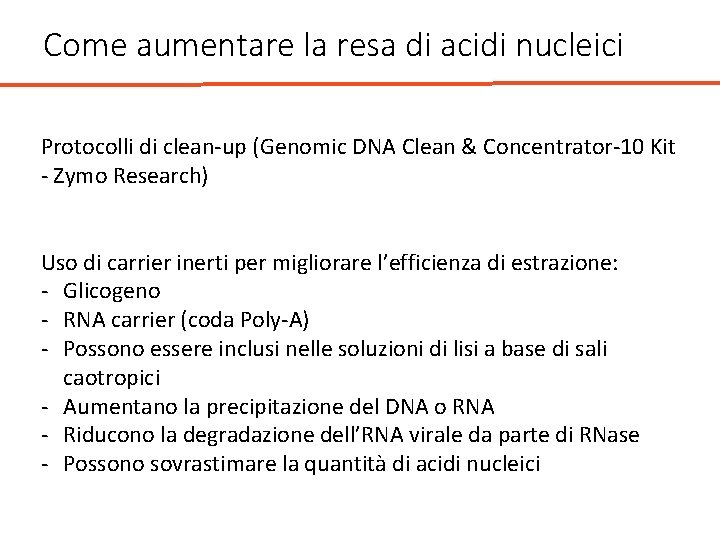 Come aumentare la resa di acidi nucleici

Protocolli di clean-up (Genomic DNA Clean & Concentrator-10 Kit - Zymo Research)

Uso di carrier inerti per migliorare l’efficienza di estrazione:
- Glicogeno
- RNA carrier (coda Poly-A)
- Possono essere inclusi nelle soluzioni di lisi a base di sali caotropici
- Aumentano la precipitazione del DNA o RNA
- Riducono la degradazione dell’RNA virale da parte di RNase
- Possono sovrastimare la quantità di acidi nucleici